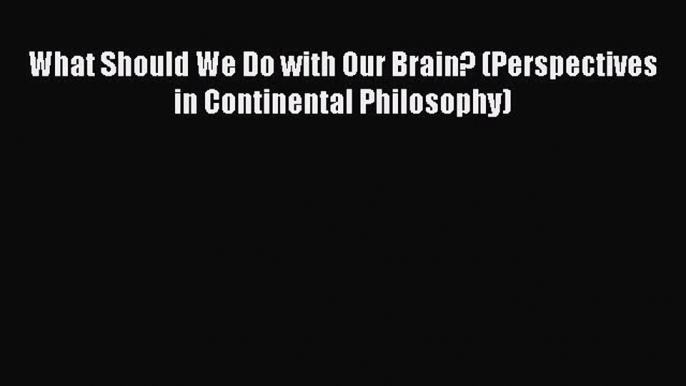 What Should We Do with Our Brain? (Perspectives in Continental Philosophy)